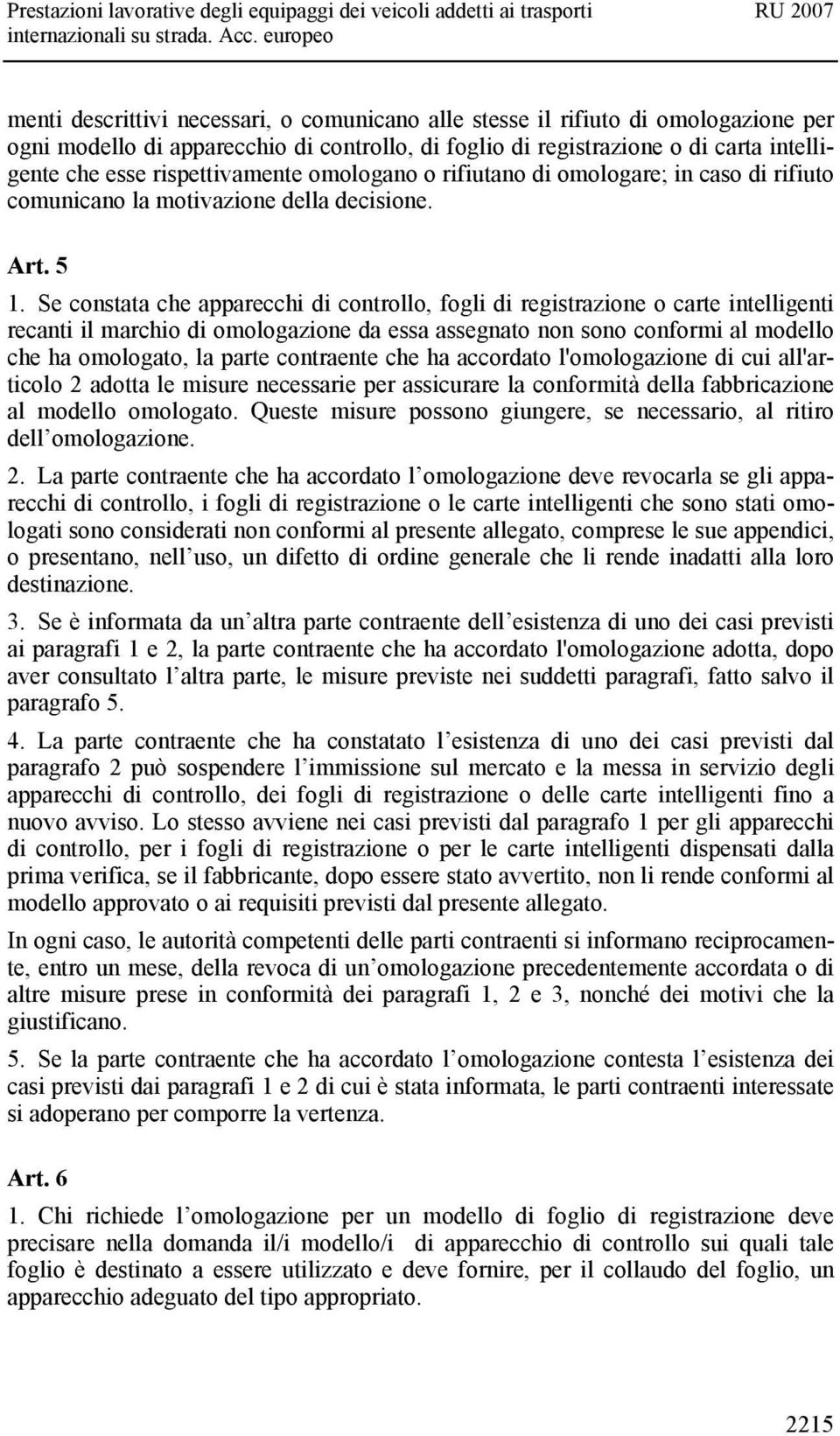 Prestazioni lavorative degli equipaggi dei veicoli addetti ai trasporti internazionali su strada. Acc. europeo RU 2007

menti descrittivi necessari, o comunicano alle stesse il rifiuto di omologazione per ogni modello di apparecchio di controllo, di foglio di registrazione o di carta intelligente che esse rispettivamente omologano o rifiutano di omologare; in caso di rifiuto comunicano la motivazione della decisione.

Art. 5

1. Se constata che apparecchi di controllo, fogli di registrazione o carte intelligenti recanti il marchio di omologazione da essa assegnato non sono conformi al modello che ha omologato, la parte contraente che ha accordato l'omologazione di cui all'articolo 2 adotta le misure necessarie per assicurare la conformità della fabbricazione al modello omologato. Queste misure possono giungere, se necessario, al ritiro dell omologazione.

2. La parte contraente che ha accordato l omologazione deve revocarla se gli apparecchi di controllo, i fogli di registrazione o le carte intelligenti che sono stati omologati sono considerati non conformi al presente allegato, comprese le sue appendici, o presentano, nell uso, un difetto di ordine generale che li rende inadatti alla loro destinazione.

3. Se è informata da un altra parte contraente dell esistenza di uno dei casi previsti ai paragrafi 1 e 2, la parte contraente che ha accordato l'omologazione adotta, dopo aver consultato l altra parte, le misure previste nei suddetti paragrafi, fatto salvo il paragrafo 5.

4. La parte contraente che ha constatato l esistenza di uno dei casi previsti dal paragrafo 2 può sospendere l immissione sul mercato e la messa in servizio degli apparecchi di controllo, dei fogli di registrazione o delle carte intelligenti fino a nuovo avviso. Lo stesso avviene nei casi previsti dal paragrafo 1 per gli apparecchi di controllo, per i fogli di registrazione o per le carte intelligenti dispensati dalla prima verifica, se il fabbricante, dopo essere stato avvertito, non li rende conformi al modello approvato o ai requisiti previsti dal presente allegato.

In ogni caso, le autorità competenti delle parti contraenti si informano reciprocamente, entro un mese, della revoca di un omologazione precedentemente accordata o di altre misure prese in conformità dei paragrafi 1, 2 e 3, nonché dei motivi che la giustificano.

5. Se la parte contraente che ha accordato l omologazione contesta l esistenza dei casi previsti dai paragrafi 1 e 2 di cui è stata informata, le parti contraenti interessate si adoperano per comporre la vertenza.

Art. 6

1. Chi richiede l omologazione per un modello di foglio di registrazione deve precisare nella domanda il/i modello/i di apparecchio di controllo sui quali tale foglio è destinato a essere utilizzato e deve fornire, per il collaudo del foglio, un apparecchio adeguato del tipo appropriato.

2215